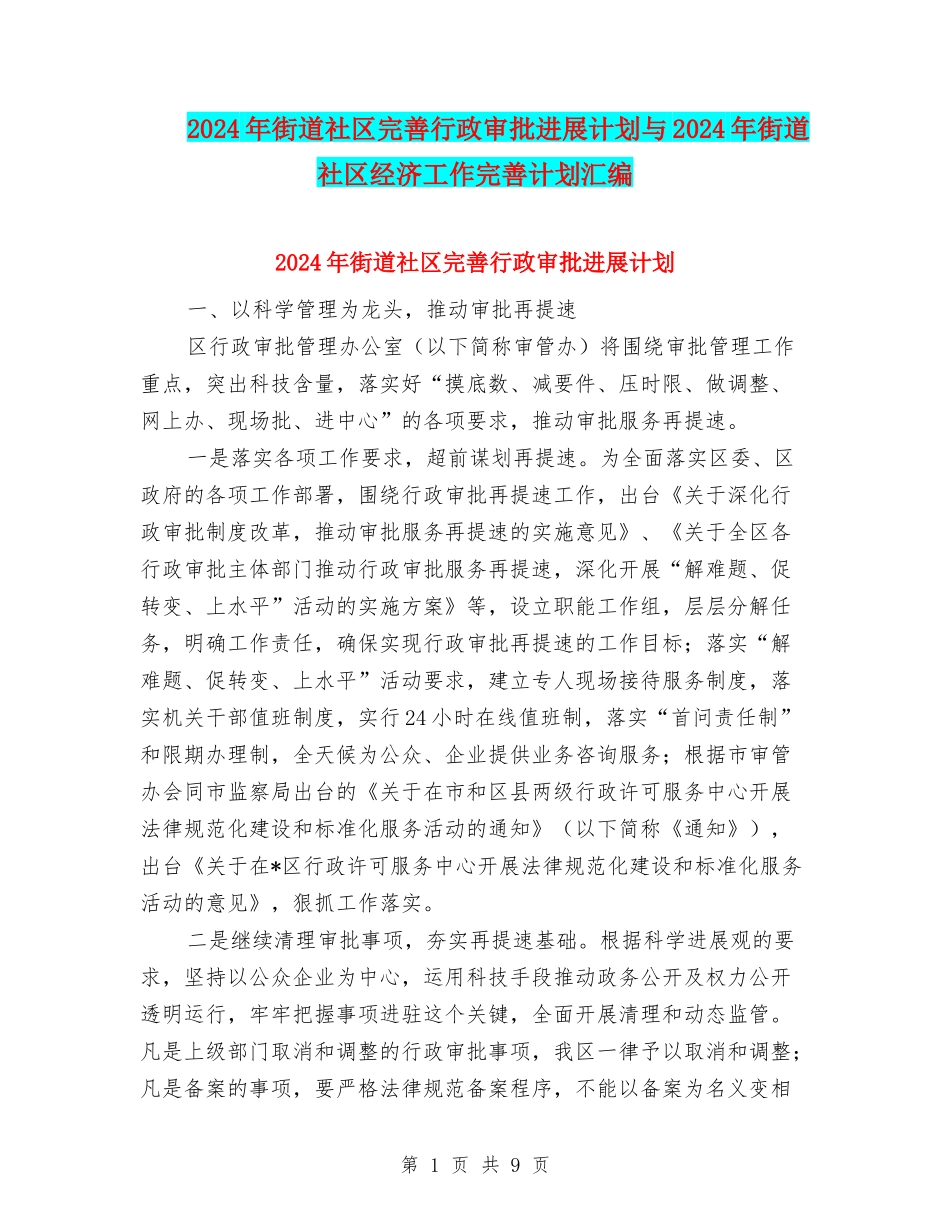 2024年街道社区完善行政审批进展计划与2024年街道社区经济工作完善计划汇编

2024年街道社区完善行政审批进展计划

一、以科学管理为龙头，推动审批再提速

区行政审批管理办公室（以下简称审管办）将围绕审批管理工作重点，突出科技含量，落实好“摸底数、减要件、压时限、做调整、网上办、现场批、进中心”的各项要求，推动审批服务再提速。

一是落实各项工作要求，超前谋划再提速。为全面落实区委、区政府的各项工作部署，围绕行政审批再提速工作，出台《关于深化行政审批制度改革，推动审批服务再提速的实施意见》、《关于全区各行政审批主体部门推动行政审批服务再提速，深化开展“解难题、促转变、上水平”活动的实施方案》等，设立职能工作组，层层分解任务，明确工作责任，确保实现行政审批再提速的工作目标；落实“解难题、促转变、上水平”活动要求，建立专人现场接待服务制度，落实机关干部值班制度，实行24小时在线值班制，落实“首问责任制”和限期办理制，全天候为公众、企业提供业务咨询服务；根据市审管办会同市监察局出台的《关于在市和区县两级行政许可服务中心开展法律规范化建设和标准化服务活动的通知》（以下简称《通知》），出台《关于在*区行政许可服务中心开展法律规范化建设和标准化服务活动的意见》，狠抓工作落实。

二是继续清理审批事项，夯实再提速基础。根据科学进展观的要求，坚持以公众企业为中心，运用科技手段推动政务公开及权力公开透明运行，牢牢把握事项进驻这个关键，全面开展清理和动态监管。凡是上级部门取消和调整的行政审批事项，我区一律予以取消和调整；凡是备案的事项，要严格法律规范备案程序，不能以备案为名义变相

第 1 页 共 9 页